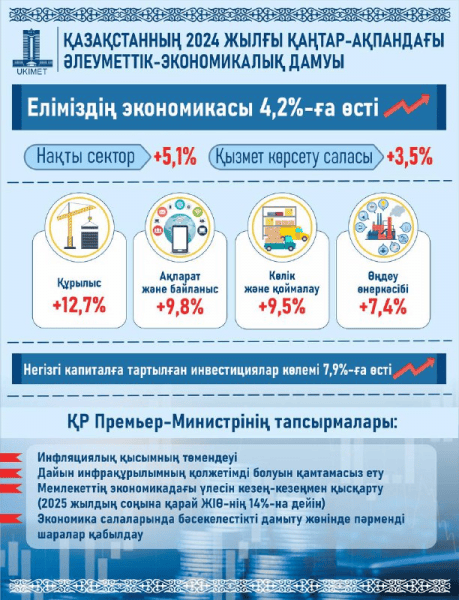 UKIMET

ҚАЗАҚСТАННЫҢ 2024 ЖЫЛҒЫ ҚАҢТАР-АҚПАНДАҒЫ ӘЛЕУМЕТТІК-ЭКОНОМИКАЛЫҚ ДАМУЫ

Еліміздің экономикасы 4,2%-ға өсті

Нақты сектор +5,1%

Қызмет көрсету саласы +3,5%

Құрылыс +12,7%

Ақпарат және байланыс +9,8%

Көлік және қоймалау +9,5%

Өңдеу өнеркәсібі +7,4%

Негізгі капиталға тартылған инвестициялар көлемі 7,9%-ға өсті

ҚР Премьер-Министрінің тапсырмалары:

Инфляциялық қысымның төмендеуі
Дайын инфрақұрылымның қолжетімді болуын қамтамасыз ету
Мемлекеттің экономикадағы үлесін кезең-кезеңмен қысқарту (2025 жылдың соңына қарай ЖІӨ-нің 14%-на дейін)
Экономика салаларында бәсекелестікті дамыту жөнінде пәрменді шаралар қабылдау